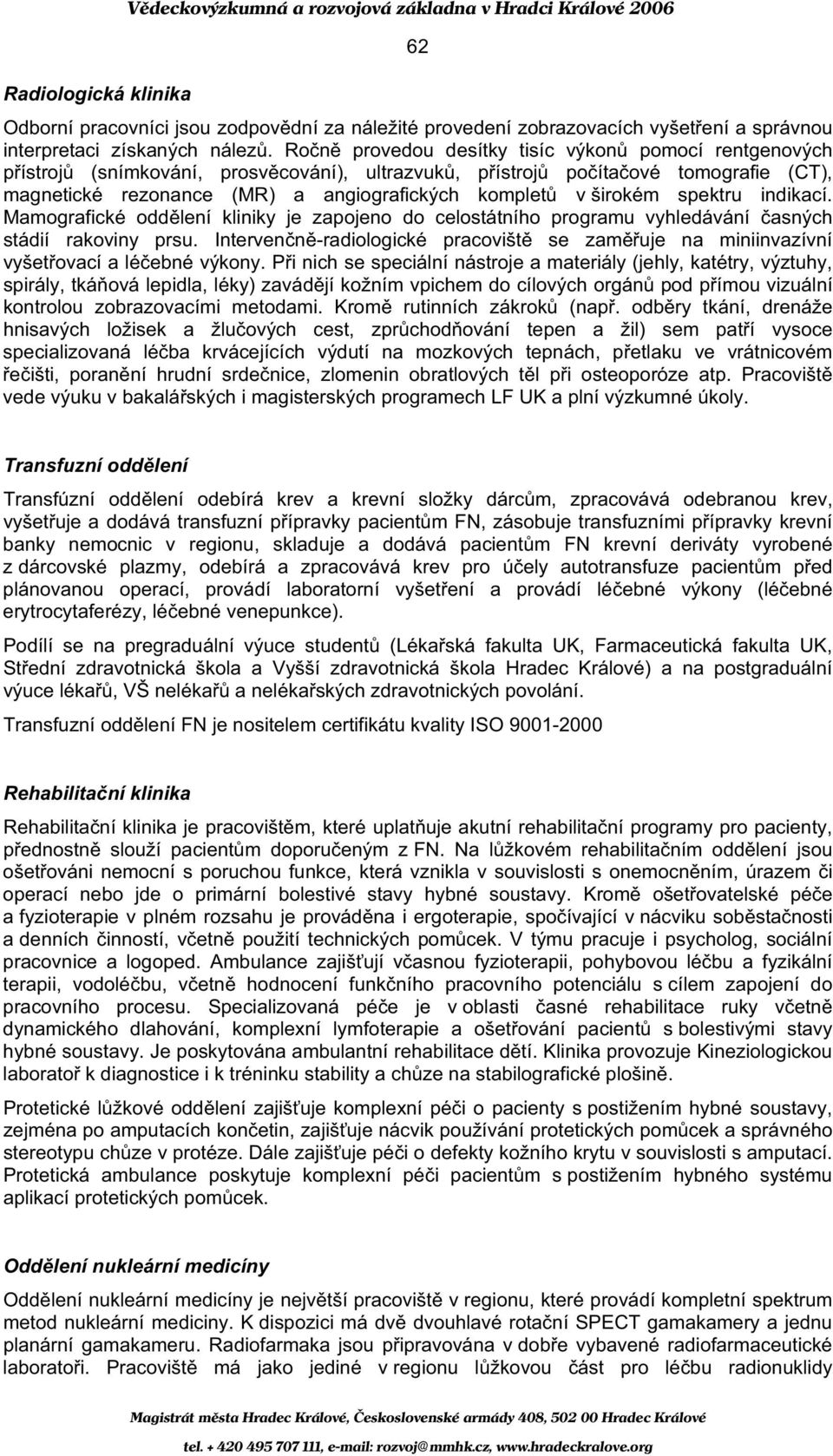 Vědeckovýzkumná a rozvojová základna v Hradci Králové 2006

62

Radiologická klinika

Odborní pracovníci jsou zodpovědní za náležité provedení zobrazovacích vyšetření a správnou interpretaci získaných nálezů. Ročně provedou desítky tisíc výkonů pomocí rentgenových přístrojů (snímkování, prosvěcování), ultrazvuků, přístrojů počítačové tomografie (CT), magnetické rezonance (MR) a angiografických kompletů v širokém spektru indikací. Mamografické oddělení kliniky je zapojeno do celostátního programu vyhledávání časných stádií rakoviny prsu. Intervenčně-radiologické pracoviště se zaměřuje na miniinvazívní vyšetřovací a léčebné výkony. Při nich se speciální nástroje a materiály (jehly, katétry, výztuhy, spirály, tkáňová lepidla, léky) zavádějí kožním vpichem do cílových orgánů pod přímou vizuální kontrolou zobrazovacími metodami. Kromě rutinních zákroků (např. odběry tkání, drenáže hnisavých ložisek a žlučových cest, zprůchodňování tepen a žil) sem patří vysoce specializovaná léčba krvácejících výdutí na mozkových tepnách, přetlaku ve vrátnicovém řečišti, poranění hrudní srdečnice, zlomenin obratlových těl při osteoporóze atp. Pracoviště vede výuku v bakalářských i magisterských programech LF UK a plní výzkumné úkoly.

Transfuzní oddělení

Transfúzní oddělení odebírá krev a krevní složky dárcům, zpracovává odebranou krev, vyšetřuje a dodává transfuzní přípravky pacientům FN, zásobuje transfuzními přípravky krevní banky nemocnic v regionu, skladuje a dodává pacientům FN krevní deriváty vyrobené z dárcovské plazmy, odebírá a zpracovává krev pro účely autotransfuze pacientům před plánovanou operací, provádí laboratorní vyšetření a provádí léčebné výkony (léčebné erytrocytaferézy, léčebné venepunkce).

Podílí se na pregraduální výuce studentů (Lékařská fakulta UK, Farmaceutická fakulta UK, Střední zdravotnická škola a Vyšší zdravotnická škola Hradec Králové) a na postgraduální výuce lékařů, VŠ nelékařů a nelékařských zdravotnických povolání.

Transfuzní oddělení FN je nositelem certifikátu kvality ISO 9001-2000

Rehabilitační klinika

Rehabilitační klinika je pracovištěm, které uplatňuje akutní rehabilitační programy pro pacienty, přednostně slouží pacientům doporučeným z FN. Na lůžkovém rehabilitačním oddělení jsou ošetřováni nemocní s poruchou funkce, která vznikla v souvislosti s onemocněním, úrazem či operací nebo jde o primární bolestivé stavy hybné soustavy. Kromě ošetřovatelské péče a fyzioterapie v plném rozsahu je prováděna i ergoterapie, spočívající v nácviku soběstačnosti a denních činností, včetně použití technických pomůcek. V týmu pracuje i psycholog, sociální pracovnice a logoped. Ambulance zajišťují včasnou fyzioterapii, pohybovou léčbu a fyzikální terapii, vodoléčbu, včetně hodnocení funkčního pracovního potenciálu s cílem zapojení do pracovního procesu. Specializovaná péče je v oblasti časné rehabilitace ruky včetně dynamického dlahování, komplexní lymfoterapie a ošetřování pacientů s bolestivými stavy hybné soustavy. Je poskytována ambulantní rehabilitace dětí. Klinika provozuje Kineziologickou laboratoř k diagnostice i k tréninku stability a chůze na stabilografické plošině.

Protetické lůžkové oddělení zajišťuje komplexní péči o pacienty s postižením hybné soustavy, zejména po amputacích končetin, zajišťuje nácvik používání protetických pomůcek a správného stereotypu chůze v protéze. Dále zajišťuje péči o defekty kožního krytu v souvislosti s amputací. Protetická ambulance poskytuje komplexní péči pacientům s postižením hybného systému aplikací protetických pomůcek.

Oddělení nukleární medicíny

Oddělení nukleární medicíny je největší pracoviště v regionu, které provádí kompletní spektrum metod nukleární medicíny. K dispozici má dvě dvouhlavé rotační SPECT gamakamery a jednu planární gamakameru. Radiofarmaka jsou připravována v dobře vybavené radiofarmaceutické laboratoři. Pracoviště má jako jediné v regionu lůžkovou část pro léčbu radionuklidy

Magistrát města Hradec Králové, Československé armády 408, 502 00 Hradec Králové

tel. + 420 495 707 111, e-mail: rozvoj@mmhk.cz, www.hradeckralove.org